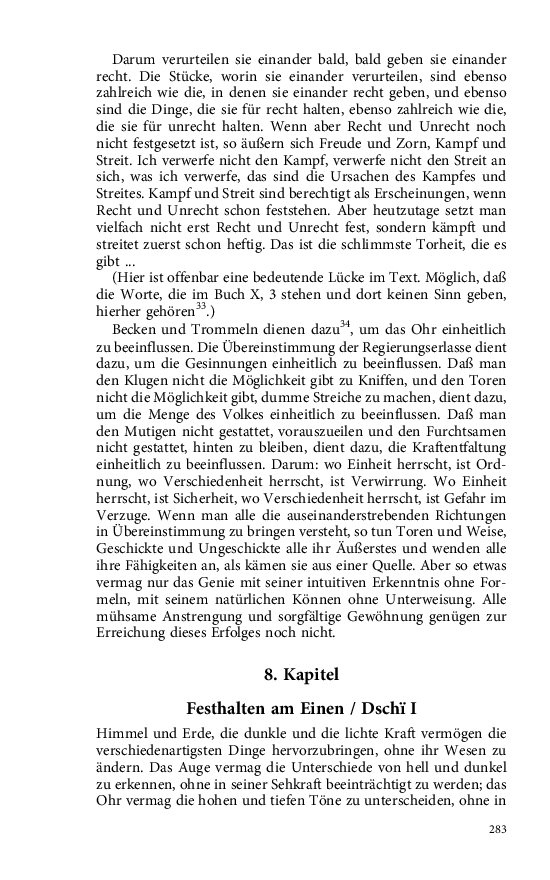 Darum verurteilen sie einander bald, bald geben sie einander recht. Die Stücke, worin sie einander verurteilen, sind ebenso zahlreich wie die, in denen sie einander recht geben, und ebenso sind die Dinge, die sie für recht halten, ebenso zahlreich wie die, die sie für unrecht halten. Wenn aber Recht und Unrecht noch nicht festgesetzt ist, so äußern sich Freude und Zorn, Kampf und Streit. Ich verwerfe nicht den Kampf, verwerfe nicht den Streit an sich, was ich verwerfe, das sind die Ursachen des Kampfes und Streites. Kampf und Streit sind berechtigt als Erscheinungen, wenn Recht und Unrecht schon feststehen. Aber heutzutage setzt man vielfach nicht erst Recht und Unrecht fest, sondern kämpft und streitet zuerst schon heftig. Das ist die schlimmste Torheit, die es gibt ...

(Hier ist offenbar eine bedeutende Lücke im Text. Möglich, daß die Worte, die im Buch X, 3 stehen und dort keinen Sinn geben, hierher gehören$^{33}$.)

Becken und Trommeln dienen dazu$^{34}$, um das Ohr einheitlich zu beeinflussen. Die Übereinstimmung der Regierungserlasse dient dazu, um die Gesinnungen einheitlich zu beeinflussen. Daß man den Klugen nicht die Möglichkeit gibt zu Kniffen, und den Toren nicht die Möglichkeit gibt, dumme Streiche zu machen, dient dazu, um die Menge des Volkes einheitlich zu beeinflussen. Daß man den Mutigen nicht gestattet, vorauszueilen und den Furchtsamen nicht gestattet, hinten zu bleiben, dient dazu, die Kraftentfaltung einheitlich zu beeinflussen. Darum: wo Einheit herrscht, ist Ordnung, wo Verschiedenheit herrscht, ist Verwirrung. Wo Einheit herrscht, ist Sicherheit, wo Verschiedenheit herrscht, ist Gefahr im Verzuge. Wenn man alle die auseinanderstrebenden Richtungen in Übereinstimmung zu bringen versteht, so tun Toren und Weise, Geschickte und Ungeschickte alle ihr Äußerstes und wenden alle ihre Fähigkeiten an, als kämen sie aus einer Quelle. Aber so etwas vermag nur das Genie mit seiner intuitiven Erkenntnis ohne Formeln, mit seinem natürlichen Können ohne Unterweisung. Alle mühsame Anstrengung und sorgfältige Gewöhnung genügen zur Erreichung dieses Erfolges noch nicht.

8. Kapitel

Festhalten am Einen / Dschï I

Himmel und Erde, die dunkle und die lichte Kraft vermögen die verschiedenartigsten Dinge hervorzubringen, ohne ihr Wesen zu ändern. Das Auge vermag die Unterschiede von hell und dunkel zu erkennen, ohne in seiner Sehkraft beeinträchtigt zu werden; das Ohr vermag die hohen und tiefen Töne zu unterscheiden, ohne in

283